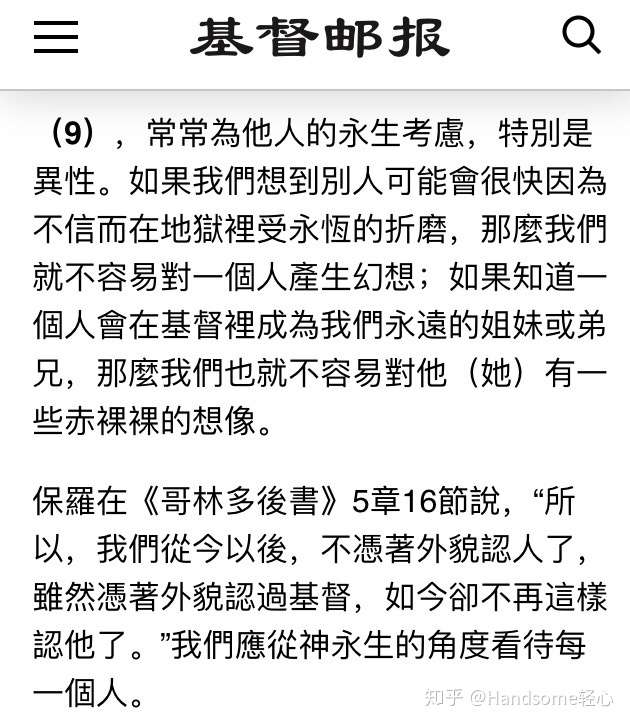 基督邮报

（9），常常為他人的永生考慮，特別是異性。如果我們想到別人可能會很快因為不信而在地獄裡受永恆的折磨，那麼我們就不容易對一個人產生幻想；如果知道一個人會在基督裡成為我們永遠的姐妹或弟兄，那麼我們也就不容易對他（她）有一些赤裸裸的想像。

保羅在《哥林多後書》5章16節說，“所以，我們從今以後，不憑著外貌認人了，雖然憑著外貌認過基督，如今卻不再這樣認他了。”我們應從神永生的角度看待每一個人。

知乎 @Handsome轻心